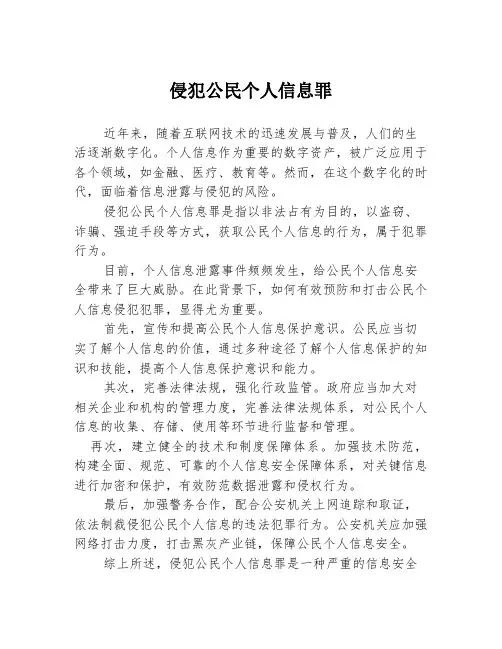 侵犯公民个人信息罪

近年来，随着互联网技术的迅速发展与普及，人们的生活逐渐数字化。个人信息作为重要的数字资产，被广泛应用于各个领域，如金融、医疗、教育等。然而，在这个数字化的时代，面临着信息泄露与侵犯的风险。

侵犯公民个人信息罪是指以非法占有为目的，以盗窃、诈骗、强迫手段等方式，获取公民个人信息的行为，属于犯罪行为。

目前，个人信息泄露事件频频发生，给公民个人信息安全带来了巨大威胁。在此背景下，如何有效预防和打击公民个人信息侵犯犯罪，显得尤为重要。

首先，宣传和提高公民个人信息保护意识。公民应当切实了解个人信息的价值，通过多种途径了解个人信息保护的知识和技能，提高个人信息保护意识和能力。

其次，完善法律法规，强化行政监管。政府应当加大对相关企业和机构的管理力度，完善法律法规体系，对公民个人信息的收集、存储、使用等环节进行监督和管理。

再次，建立健全的技术和制度保障体系。加强技术防范，构建全面、规范、可靠的个人信息安全保障体系，对关键信息进行加密和保护，有效防范数据泄露和侵权行为。

最后，加强警务合作，配合公安机关上网追踪和取证，依法制裁侵犯公民个人信息的违法犯罪行为。公安机关应加强网络打击力度，打击黑灰产业链，保障公民个人信息安全。

综上所述，侵犯公民个人信息罪是一种严重的信息安全